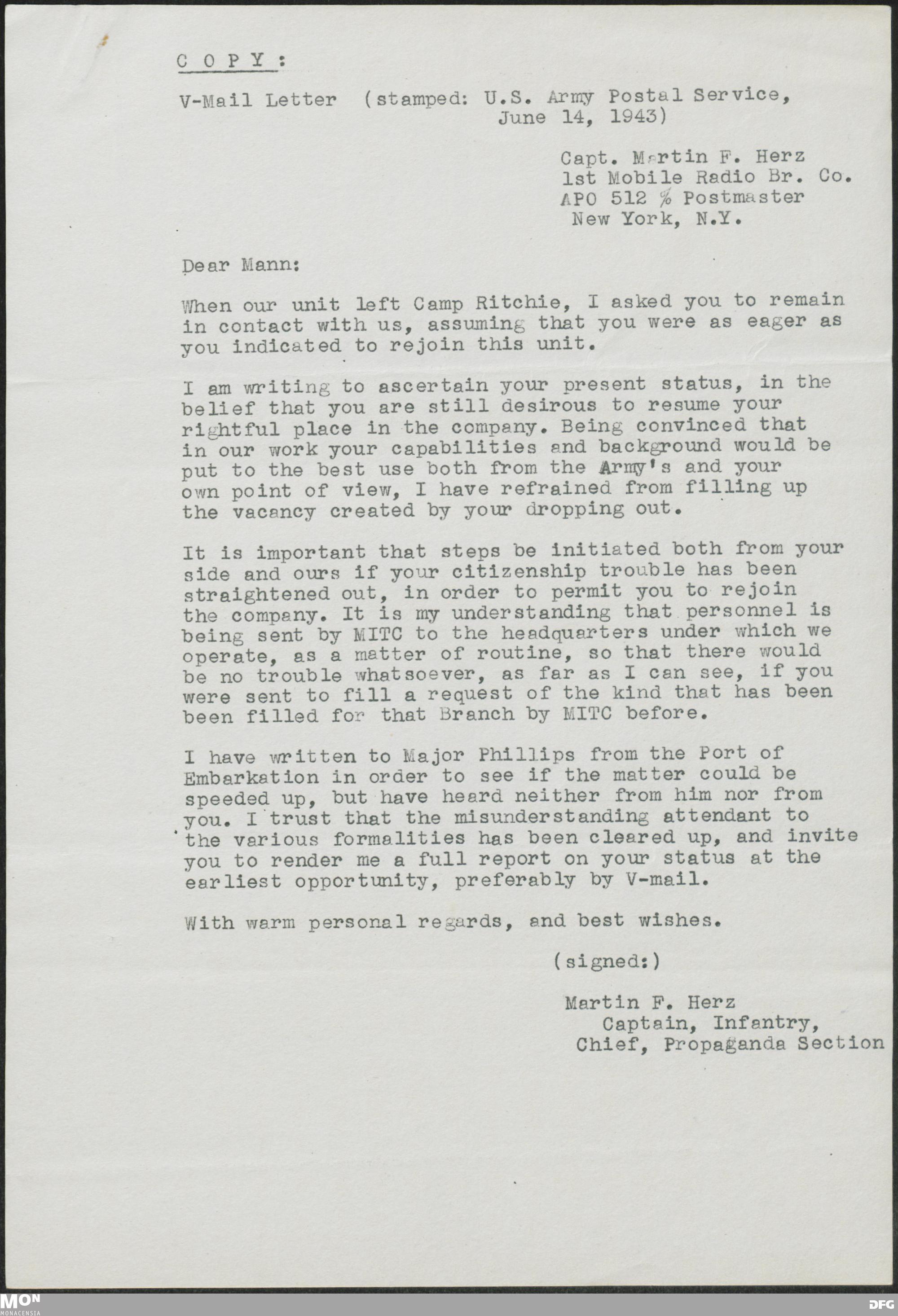 C O P Y :

V-Mail Letter (stamped: U.S. Army Postal Service, June 14, 1943)

Capt. Martin F. Herz
1st Mobile Radio Br. Co.
APO 512 % Postmaster
New York, N.Y.

Dear Mann:

When our unit left Camp Ritchie, I asked you to remain in contact with us, assuming that you were as eager as you indicated to rejoin this unit.

I am writing to ascertain your present status, in the belief that you are still desirous to resume your rightful place in the company. Being convinced that in our work your capabilities and background would be put to the best use both from the Army's and your own point of view, I have refrained from filling up the vacancy created by your dropping out.

It is important that steps be initiated both from your side and ours if your citizenship trouble has been straightened out, in order to permit you to rejoin the company. It is my understanding that personnel is being sent by MITC to the headquarters under which we operate, as a matter of routine, so that there would be no trouble whatsoever, as far as I can see, if you were sent to fill a request of the kind that has been been filled for that Branch by MITC before.

I have written to Major Phillips from the Port of Embarkation in order to see if the matter could be speeded up, but have heard neither from him nor from you. I trust that the misunderstanding attendant to the various formalities has been cleared up, and invite you to render me a full report on your status at the earliest opportunity, preferably by V-mail.

With warm personal regards, and best wishes.

(signed:)

Martin F. Herz
Captain, Infantry,
Chief, Propaganda Section

MON
MONACENSIA

DFG